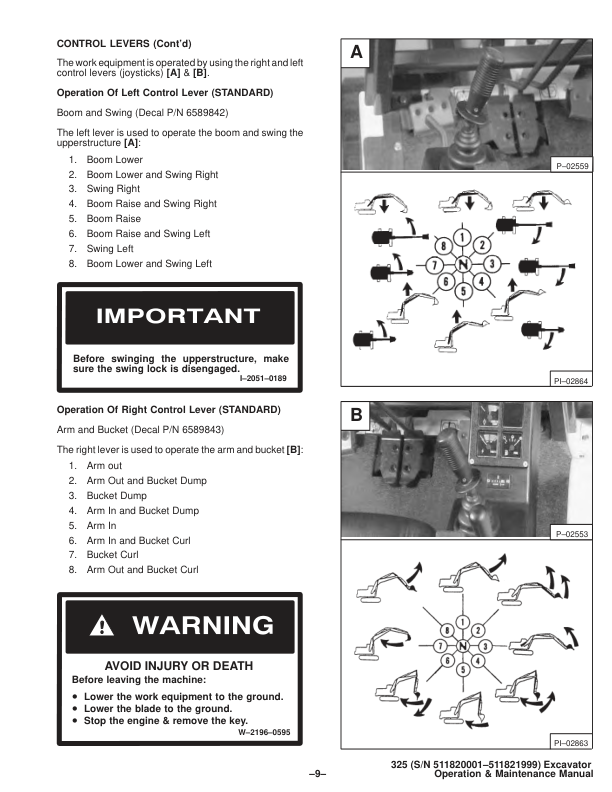 CONTROL LEVERS (Cont'd)

The work equipment is operated by using the right and left control levers (joysticks) [A] & [B].

Operation Of Left Control Lever (STANDARD)

Boom and Swing (Decal P/N 6589842)

The left lever is used to operate the boom and swing the upperstructure [A]:

1. Boom Lower
2. Boom Lower and Swing Right
3. Swing Right
4. Boom Raise and Swing Right
5. Boom Raise
6. Boom Raise and Swing Left
7. Swing Left
8. Boom Lower and Swing Left

IMPORTANT

Before swinging the upperstructure, make sure the swing lock is disengaged.
I–2051–0189

Operation Of Right Control Lever (STANDARD)

Arm and Bucket (Decal P/N 6589843)

The right lever is used to operate the arm and bucket [B]:

1. Arm out
2. Arm Out and Bucket Dump
3. Bucket Dump
4. Arm In and Bucket Dump
5. Arm In
6. Arm In and Bucket Curl
7. Bucket Curl
8. Arm Out and Bucket Curl

WARNING

AVOID INJURY OR DEATH
Before leaving the machine:
• Lower the work equipment to the ground.
• Lower the blade to the ground.
• Stop the engine & remove the key.
W–2196–0595

A

P–02559

8 1 2
7 N 3
6 5 4

PI–02864

B

P–02553

8 1 2
7 N 3
6 5 4

PI–02863

–9–

325 (S/N 511820001–511821999) Excavator
Operation & Maintenance Manual